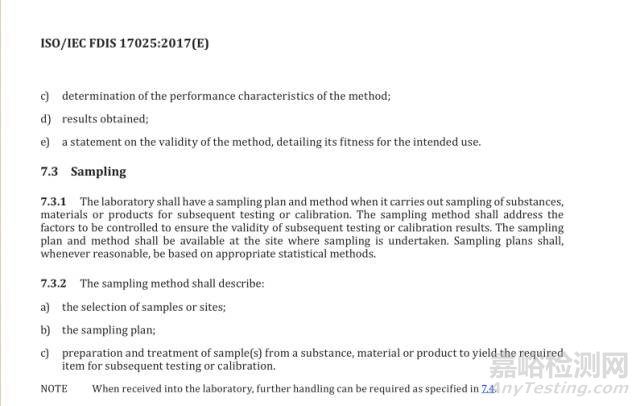 ISO/IEC FDIS 17025:2017(E)

c) determination of the performance characteristics of the method;

d) results obtained;

e) a statement on the validity of the method, detailing its fitness for the intended use.

7.3 Sampling

7.3.1 The laboratory shall have a sampling plan and method when it carries out sampling of substances, materials or products for subsequent testing or calibration. The sampling method shall address the factors to be controlled to ensure the validity of subsequent testing or calibration results. The sampling plan and method shall be available at the site where sampling is undertaken. Sampling plans shall, whenever reasonable, be based on appropriate statistical methods.

7.3.2 The sampling method shall describe:

a) the selection of samples or sites;

b) the sampling plan;

c) preparation and treatment of sample(s) from a substance, material or product to yield the required item for subsequent testing or calibration.

NOTE When received into the laboratory, further handling can be required as specified in 7.4.

嘉峪检测网
AnyTesting.com